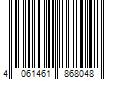 4 061461 868048